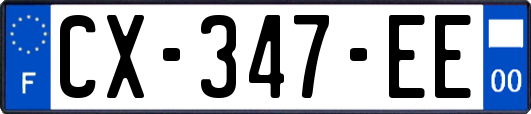 F
CX-347-EE
00